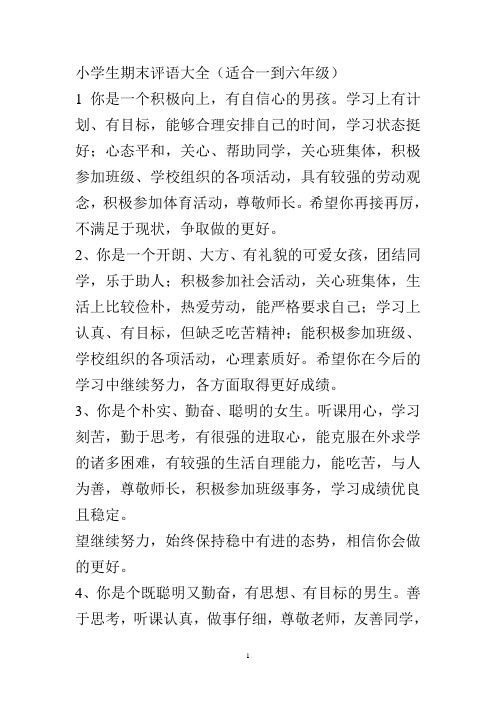 小学生期末评语大全（适合一到六年级）

1 你是一个积极向上，有自信心的男孩。学习上有计划、有目标，能够合理安排自己的时间，学习状态挺好；心态平和，关心、帮助同学，关心班集体，积极参加班级、学校组织的各项活动，具有较强的劳动观念，积极参加体育活动，尊敬师长。希望你再接再厉，不满足于现状，争取做的更好。

2、你是一个开朗、大方、有礼貌的可爱女孩，团结同学，乐于助人；积极参加社会活动，关心班集体，生活上比较俭朴，热爱劳动，能严格要求自己；学习上认真、有目标，但缺乏吃苦精神；能积极参加班级、学校组织的各项活动，心理素质好。希望你在今后的学习中继续努力，各方面取得更好成绩。

3、你是个朴实、勤奋、聪明的女生。听课用心，学习刻苦，勤于思考，有很强的进取心，能克服在外求学的诸多困难，有较强的生活自理能力，能吃苦，与人为善，尊敬师长，积极参加班级事务，学习成绩优良且稳定。

望继续努力，始终保持稳中有进的态势，相信你会做的更好。

4、你是个既聪明又勤奋，有思想、有目标的男生。善于思考，听课认真，做事仔细，尊敬老师，友善同学，

1